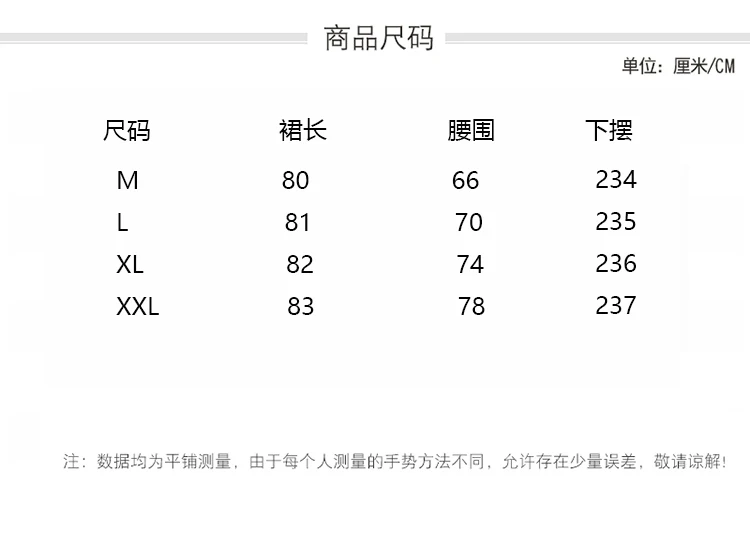 商品尺码

单位：厘米/CM

| 尺码 | 裙长 | 腰围 | 下摆 |
|---|---|---|---|
| M | 80 | 66 | 234 |
| L | 81 | 70 | 235 |
| XL | 82 | 74 | 236 |
| XXL | 83 | 78 | 237 |

注：数据均为平铺测量，由于每个人测量的手势方法不同，允许存在少量误差，敬请谅解！